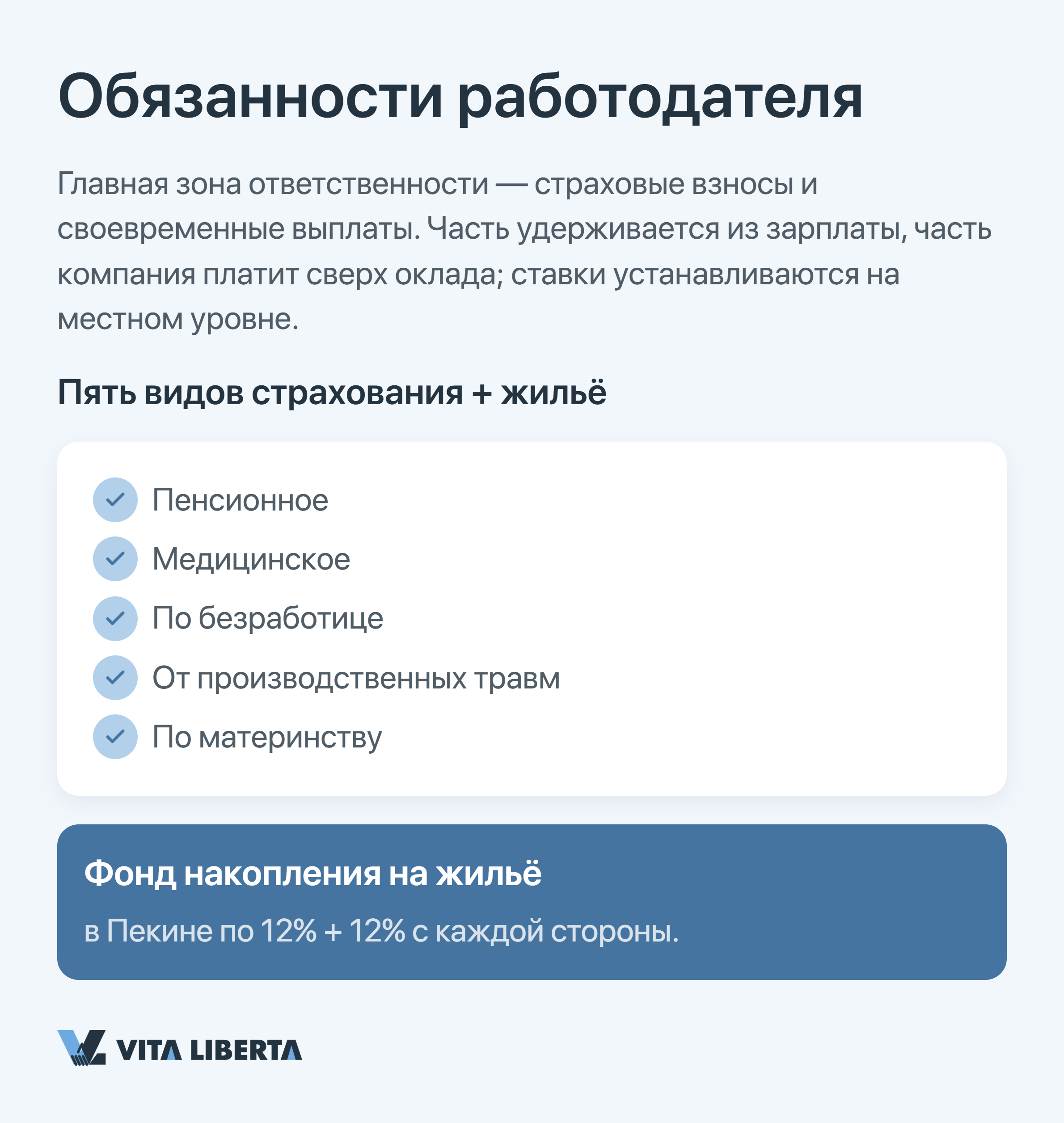 Обязанности работодателя

Главная зона ответственности — страховые взносы и своевременные выплаты. Часть удерживается из зарплаты, часть компания платит сверх оклада; ставки устанавливаются на местном уровне.

Пять видов страхования + жильё

Пенсионное
Медицинское
По безработице
От производственных травм
По материнству

Фонд накопления на жильё

в Пекине по 12% + 12% с каждой стороны.

VITA LIBERTA